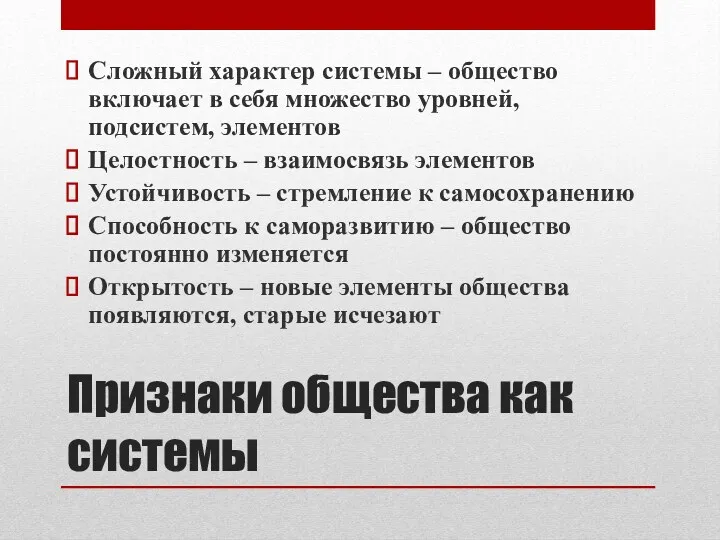 Сложный характер системы – общество включает в себя множество уровней, подсистем, элементов

Целостность – взаимосвязь элементов

Устойчивость – стремление к самосохранению

Способность к саморазвитию – общество постоянно изменяется

Открытость – новые элементы общества появляются, старые исчезают

Признаки общества как системы